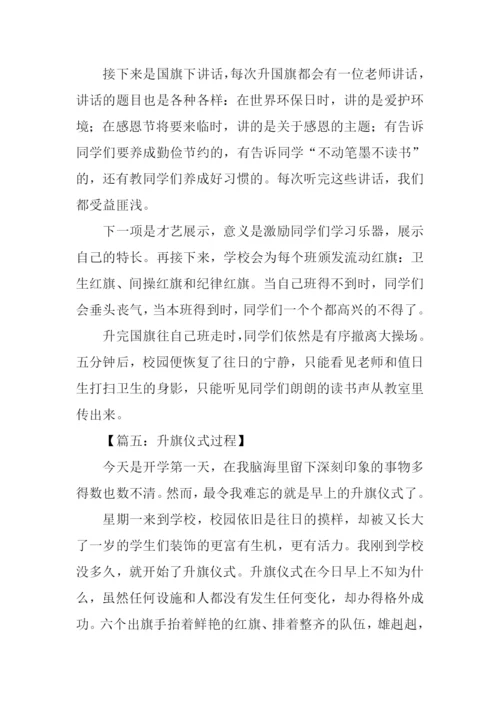 接下来是国旗下讲话，每次升国旗都会有一位老师讲话，讲话的题目也是各种各样：在世界环保日时，讲的是爱护环境；在感恩节将要来临时，讲的是关于感恩的主题；有告诉同学们要养成勤俭节约的，有告诉同学“不动笔墨不读书”的，还有教同学们养成好习惯的。每次听完这些讲话，我们都受益匪浅。

下一项是才艺展示，意义是激励同学们学习乐器，展示自己的特长。再接下来，学校会为每个班颁发流动红旗：卫生红旗、间操红旗和纪律红旗。当自己班得不到时，同学们会垂头丧气，当本班得到时，同学们一个个都高兴的不得了。

升完国旗往自己班走时，同学们依然是有序撤离大操场。五分钟后，校园便恢复了往日的宁静，只能看见老师和值日生打扫卫生的身影，只能听见同学们朗朗的读书声从教室里传出来。

【篇五：升旗仪式过程】

今天是开学第一天，在我脑海里留下深刻印象的事物多得数也数不清。然而，最令我难忘的就是早上的升旗仪式了。

星期一来到学校，校园依旧是往日的摸样，却被又长大了一岁的学生们装饰的更富有生机，更有活力。我刚到学校没多久，就开始了升旗仪式。升旗仪式在今日早上不知为什么，虽然任何设施和人都没有发生任何变化，却办得格外成功。六个出旗手抬着鲜艳的红旗、排着整齐的队伍，雄赳赳，